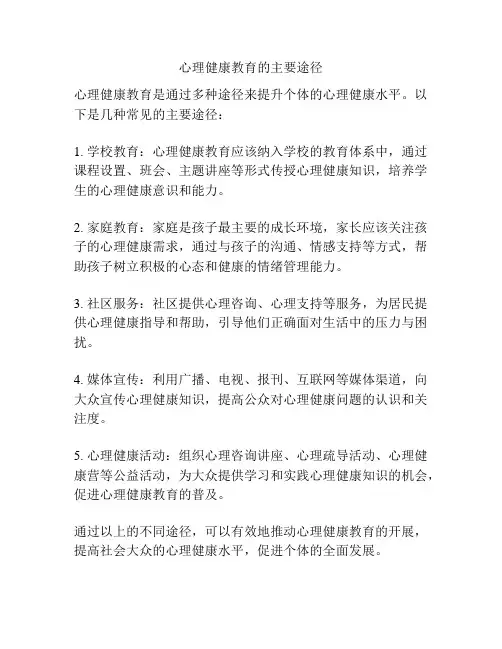 心理健康教育的主要途径

心理健康教育是通过多种途径来提升个体的心理健康水平。以下是几种常见的主要途径：

1. 学校教育：心理健康教育应该纳入学校的教育体系中，通过课程设置、班会、主题讲座等形式传授心理健康知识，培养学生的心理健康意识和能力。

2. 家庭教育：家庭是孩子最主要的成长环境，家长应该关注孩子的心理健康需求，通过与孩子的沟通、情感支持等方式，帮助孩子树立积极的心态和健康的情绪管理能力。

3. 社区服务：社区提供心理咨询、心理支持等服务，为居民提供心理健康指导和帮助，引导他们正确面对生活中的压力与困扰。

4. 媒体宣传：利用广播、电视、报刊、互联网等媒体渠道，向大众宣传心理健康知识，提高公众对心理健康问题的认识和关注度。

5. 心理健康活动：组织心理咨询讲座、心理疏导活动、心理健康营等公益活动，为大众提供学习和实践心理健康知识的机会，促进心理健康教育的普及。

通过以上的不同途径，可以有效地推动心理健康教育的开展，提高社会大众的心理健康水平，促进个体的全面发展。